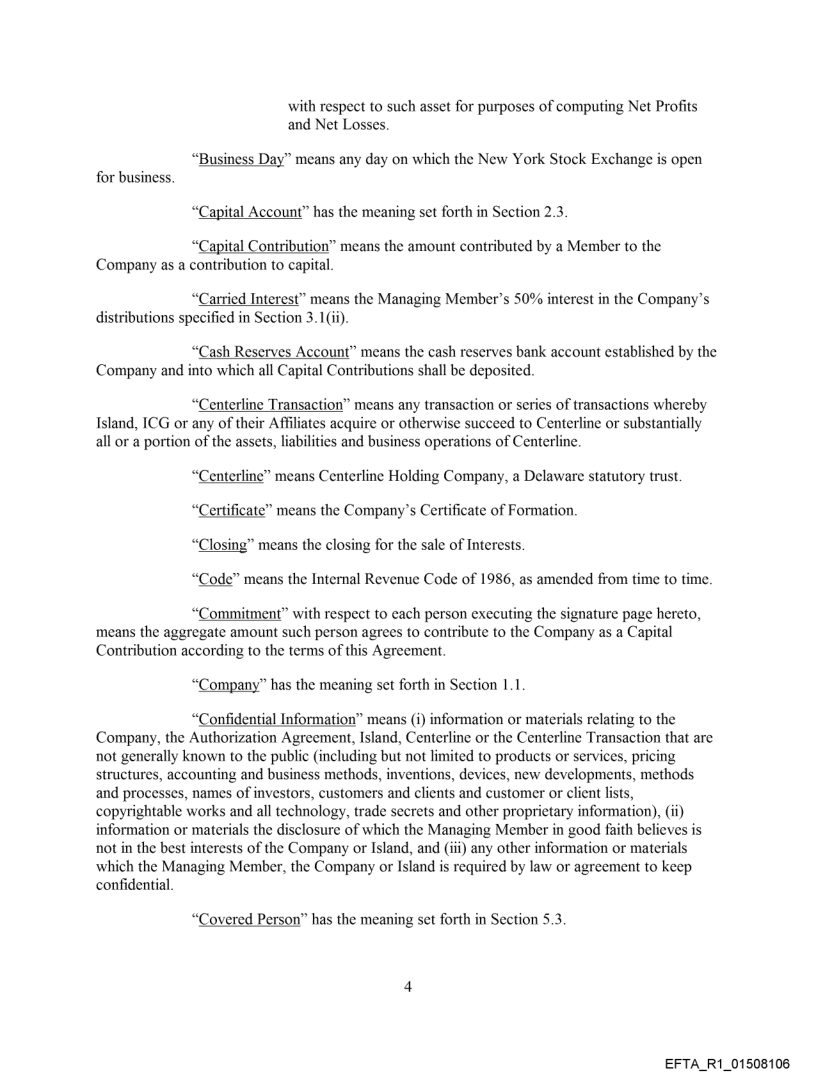 with respect to such asset for purposes of computing Net Profits and Net Losses.

"Business Day" means any day on which the New York Stock Exchange is open for business.

"Capital Account" has the meaning set forth in Section 2.3.

"Capital Contribution" means the amount contributed by a Member to the Company as a contribution to capital.

"Carried Interest" means the Managing Member's 50% interest in the Company's distributions specified in Section 3.1(ii).

"Cash Reserves Account" means the cash reserves bank account established by the Company and into which all Capital Contributions shall be deposited.

"Centerline Transaction" means any transaction or series of transactions whereby Island, ICG or any of their Affiliates acquire or otherwise succeed to Centerline or substantially all or a portion of the assets, liabilities and business operations of Centerline.

"Centerline" means Centerline Holding Company, a Delaware statutory trust.

"Certificate" means the Company's Certificate of Formation.

"Closing" means the closing for the sale of Interests.

"Code" means the Internal Revenue Code of 1986, as amended from time to time.

"Commitment" with respect to each person executing the signature page hereto, means the aggregate amount such person agrees to contribute to the Company as a Capital Contribution according to the terms of this Agreement.

"Company" has the meaning set forth in Section 1.1.

"Confidential Information" means (i) information or materials relating to the Company, the Authorization Agreement, Island, Centerline or the Centerline Transaction that are not generally known to the public (including but not limited to products or services, pricing structures, accounting and business methods, inventions, devices, new developments, methods and processes, names of investors, customers and clients and customer or client lists, copyrightable works and all technology, trade secrets and other proprietary information), (ii) information or materials the disclosure of which the Managing Member in good faith believes is not in the best interests of the Company or Island, and (iii) any other information or materials which the Managing Member, the Company or Island is required by law or agreement to keep confidential.

"Covered Person" has the meaning set forth in Section 5.3.

4

EFTA_R1_01508106